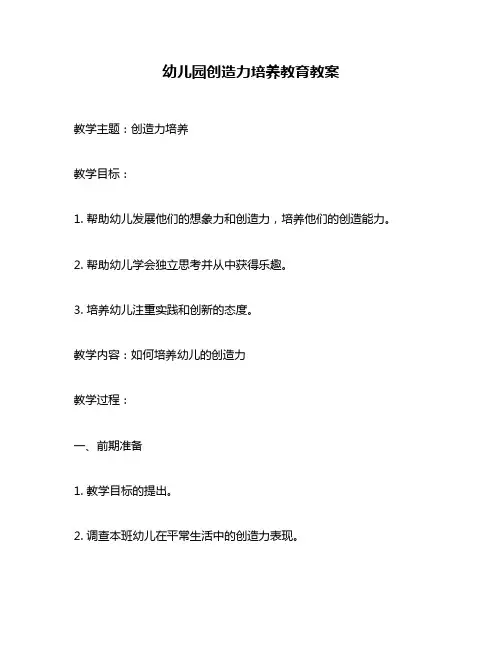 幼儿园创造力培养教育教案

教学主题：创造力培养

教学目标：

1. 帮助幼儿发展他们的想象力和创造力，培养他们的创造能力。

2. 帮助幼儿学会独立思考并从中获得乐趣。

3. 培养幼儿注重实践和创新的态度。

教学内容：如何培养幼儿的创造力

教学过程：

一、前期准备

1. 教学目标的提出。

2. 调查本班幼儿在平常生活中的创造力表现。